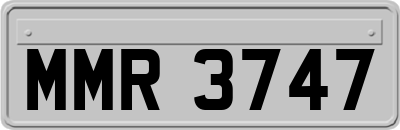 MMR 3747